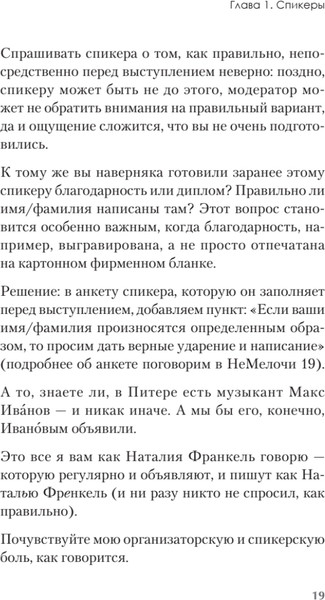 Глава 1. Спикеры

Спрашивать спикера о том, как правильно, непосредственно перед выступлением неверно: поздно, спикеру может быть не до этого, модератор может не обратить внимания на правильный вариант, да и ощущение сложится, что вы не очень подготовились.

К тому же вы наверняка готовили заранее этому спикеру благодарность или диплом? Правильно ли имя/фамилия написаны там? Этот вопрос становится особенно важным, когда благодарность, например, выгравирована, а не просто отпечатана на картонном фирменном бланке.

Решение: в анкету спикера, которую он заполняет перед выступлением, добавляем пункт: «Если ваши имя/фамилия произносятся определенным образом, то просим дать верные ударение и написание» (подробнее об анкете поговорим в НеМелочи 19).

А то, знаете ли, в Питере есть музыкант Макс Ива́нов — и никак иначе. А мы бы его, конечно, Ивано́вым объявили.

Это все я вам как Наталия Франкель говорю — которую регулярно и объявляют, и пишут как Наталью Френкель (и ни разу никто не спросил, как правильно).

Почувствуйте мою организаторскую и спикерскую боль, как говорится.

19